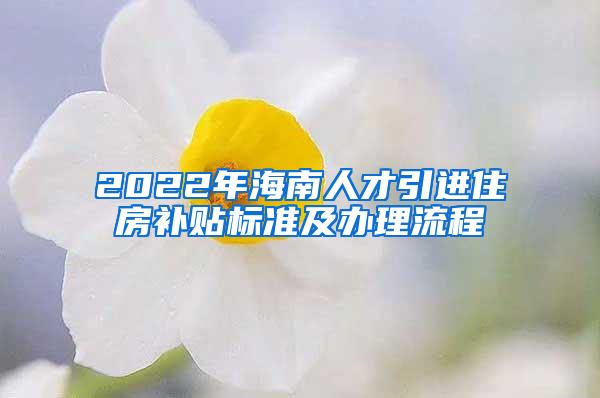 2022年海南人才引进住房补贴标准及办理流程